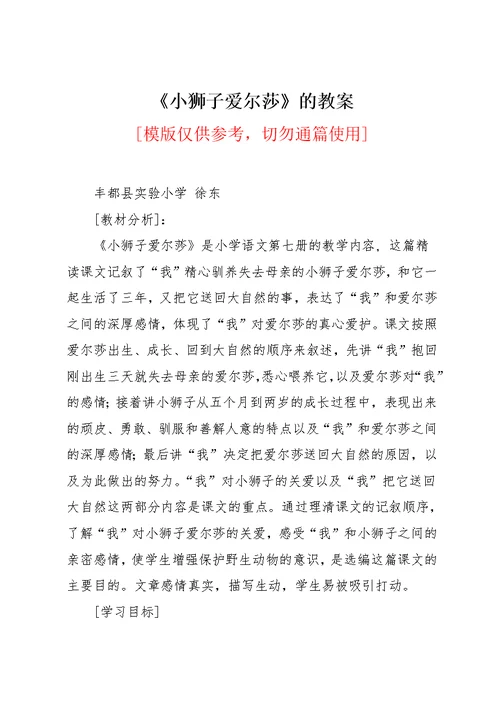 《小狮子爱尔莎》的教案

[模版仅供参考，切勿通篇使用]

丰都县实验小学 徐东

[教材分析]:

《小狮子爱尔莎》是小学语文第七册的教学内容，这篇精读课文记叙了“我”精心驯养失去母亲的小狮子爱尔莎，和它一起生活了三年，又把它送回大自然的事，表达了“我”和爱尔莎之间的深厚感情，体现了“我”对爱尔莎的真心爱护。课文按照爱尔莎出生、成长、回到大自然的顺序来叙述，先讲“我”抱回刚出生三天就失去母亲的爱尔莎，悉心喂养它，以及爱尔莎对“我”的感情；接着讲小狮子从五个月到两岁的成长过程中，表现出来的顽皮、勇敢、驯服和善解人意的特点以及“我”和爱尔莎之间的深厚感情；最后讲“我”决定把爱尔莎送回大自然的原因，以及为此做出的努力。“我”对小狮子的关爱以及“我”把它送回大自然这两部分内容是课文的重点。通过理清课文的记叙顺序，了解“我”对小狮子爱尔莎的关爱，感受“我”和小狮子之间的亲密感情，使学生增强保护野生动物的意识，是选编这篇课文的主要目的。文章感情真实，描写生动，学生易被吸引打动。

[学习目标]